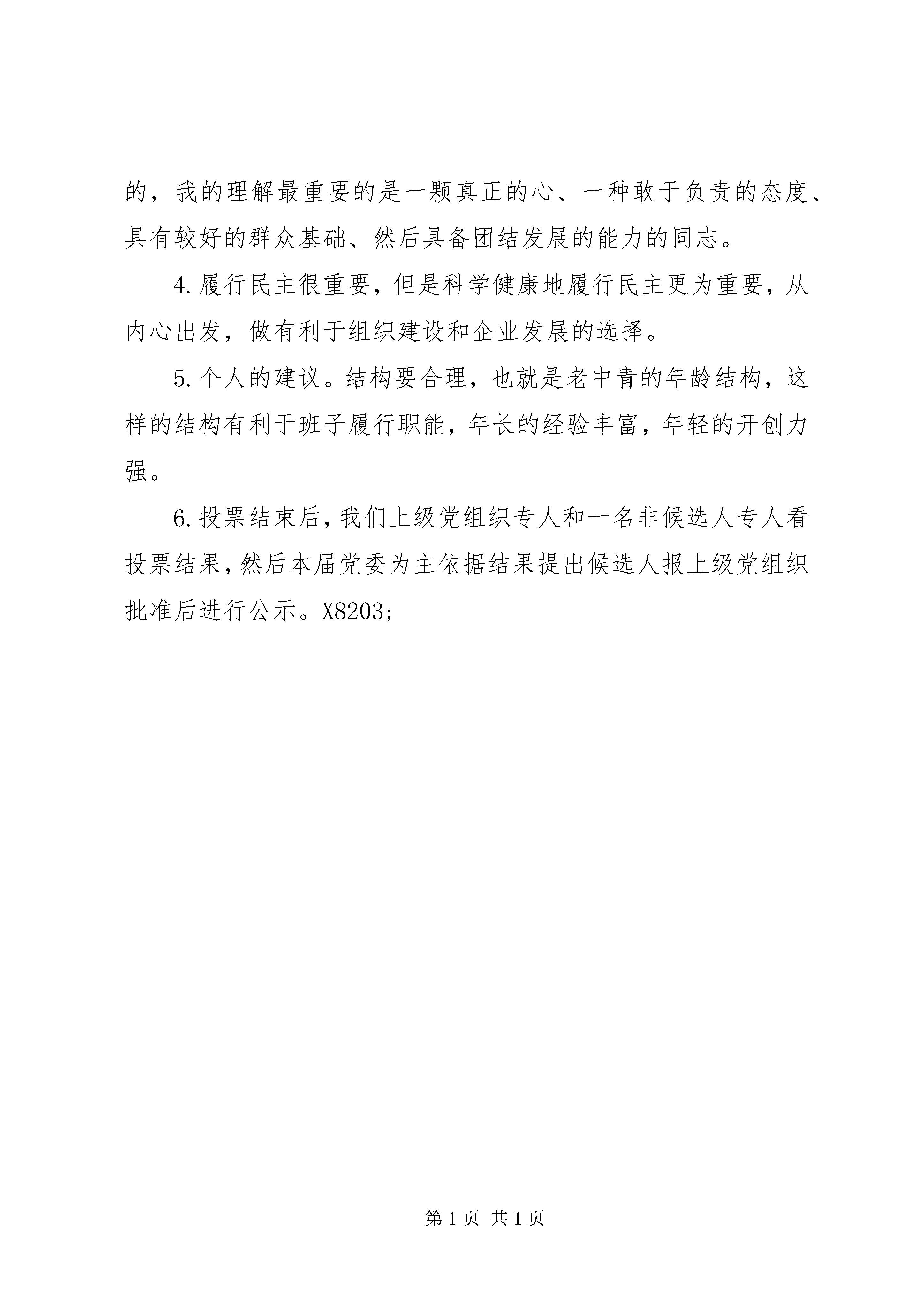 的，我的理解最重要的是一颗真正的心、一种敢于负责的态度、具有较好的群众基础、然后具备团结发展的能力的同志。

4.履行民主很重要，但是科学健康地履行民主更为重要，从内心出发，做有利于组织建设和企业发展的选择。

5.个人的建议。结构要合理，也就是老中青的年龄结构，这样的结构有利于班子履行职能，年长的经验丰富，年轻的开创力强。

6.投票结束后，我们上级党组织专人和一名非候选人专人看投票结果，然后本届党委为主依据结果提出候选人报上级党组织批准后进行公示。X8203;

第1页 共1页